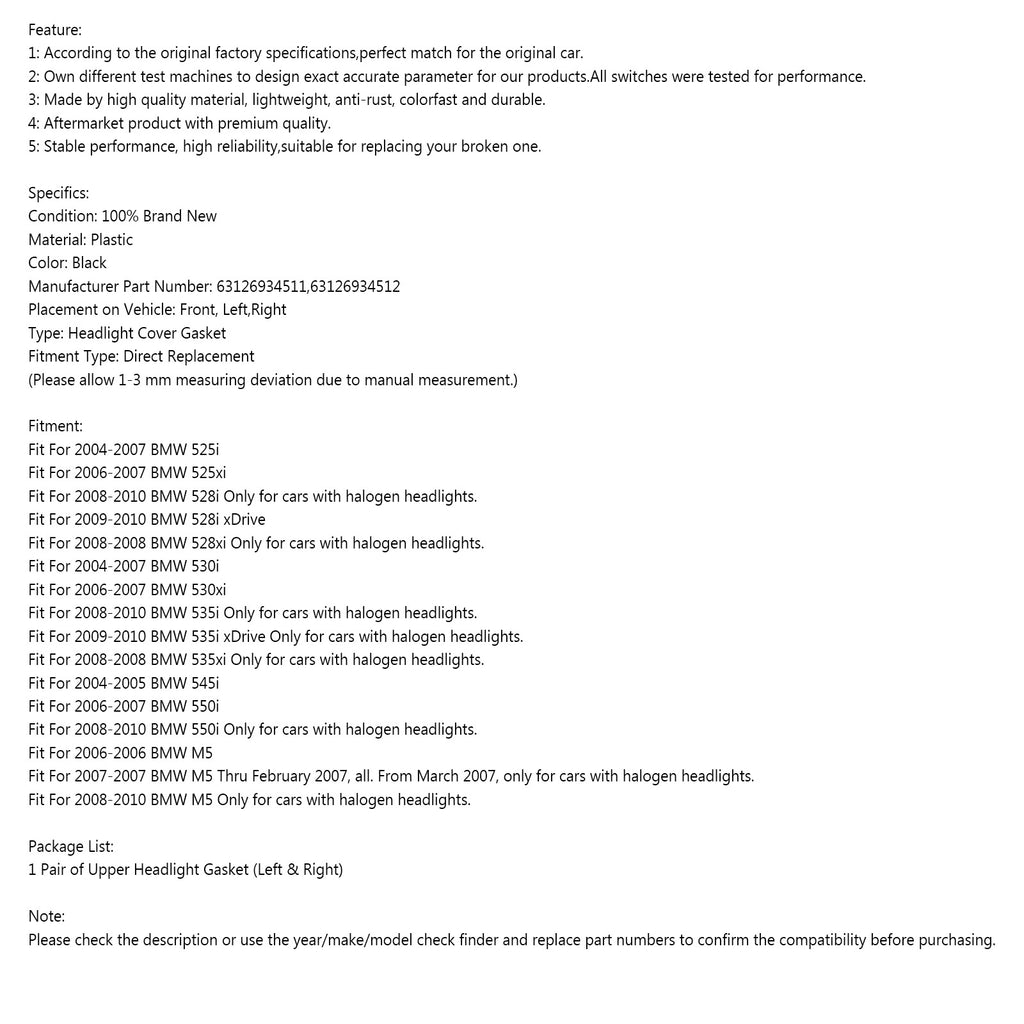 Feature:
1: According to the original factory specifications,perfect match for the original car.
2: Own different test machines to design exact accurate parameter for our products.All switches were tested for performance.
3: Made by high quality material, lightweight, anti-rust, colorfast and durable.
4: Aftermarket product with premium quality.
5: Stable performance, high reliability,suitable for replacing your broken one.

Specifics:
Condition: 100% Brand New
Material: Plastic
Color: Black
Manufacturer Part Number: 63126934511,63126934512
Placement on Vehicle: Front, Left,Right
Type: Headlight Cover Gasket
Fitment Type: Direct Replacement
(Please allow 1-3 mm measuring deviation due to manual measurement.)

Fitment:
Fit For 2004-2007 BMW 525i
Fit For 2006-2007 BMW 525xi
Fit For 2008-2010 BMW 528i Only for cars with halogen headlights.
Fit For 2009-2010 BMW 528i xDrive
Fit For 2008-2008 BMW 528xi Only for cars with halogen headlights.
Fit For 2004-2007 BMW 530i
Fit For 2006-2007 BMW 530xi
Fit For 2008-2010 BMW 535i Only for cars with halogen headlights.
Fit For 2009-2010 BMW 535i xDrive Only for cars with halogen headlights.
Fit For 2008-2008 BMW 535xi Only for cars with halogen headlights.
Fit For 2004-2005 BMW 545i
Fit For 2006-2007 BMW 550i
Fit For 2008-2010 BMW 550i Only for cars with halogen headlights.
Fit For 2006-2006 BMW M5
Fit For 2007-2007 BMW M5 Thru February 2007, all. From March 2007, only for cars with halogen headlights.
Fit For 2008-2010 BMW M5 Only for cars with halogen headlights.

Package List:
1 Pair of Upper Headlight Gasket (Left & Right)

Note:
Please check the description or use the year/make/model check finder and replace part numbers to confirm the compatibility before purchasing.